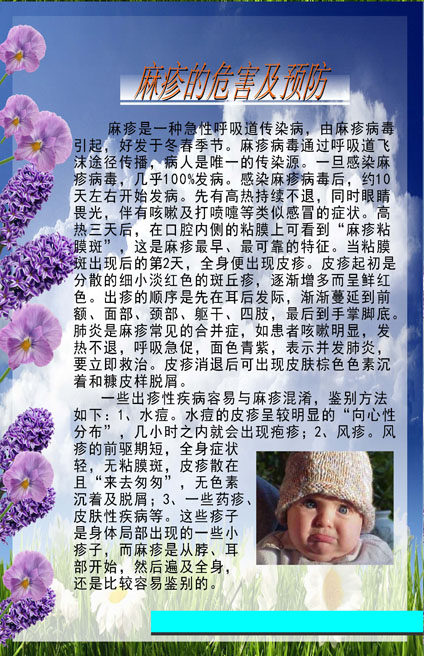 麻疹的危害及预防

麻疹是一种急性呼吸道传染病，由麻疹病毒引起，好发于冬春季节。麻疹病毒通过呼吸道飞沫途径传播，病人是唯一的传染源。一旦感染麻疹病毒，几乎100%发病。感染麻疹病毒后，约10天左右开始发病。先有高热持续不退，同时眼睛畏光，伴有咳嗽及打喷嚏等类似感冒的症状。高热三天后，在口腔内侧的粘膜上可看到“麻疹粘膜斑”，这是麻疹最早、最可靠的特征。当粘膜斑出现后的第2天，全身便出现皮疹。皮疹起初是分散的细小淡红色的斑丘疹，逐渐增多而呈鲜红色。出疹的顺序是先在耳后发际，渐渐蔓延到前额、面部、颈部、躯干、四肢，最后到手掌脚底。肺炎是麻疹常见的合并症，如患者咳嗽明显，发热不退，呼吸急促，面色青紫，表示并发肺炎，要立即救治。皮疹消退后可出现皮肤棕色色素沉着和糠皮样脱屑。

一些出疹性疾病容易与麻疹混淆，鉴别方法如下：1、水痘。水痘的皮疹呈较明显的“向心性分布”，几小时之内就会出现疱疹；2、风疹。风疹的前驱期短，全身症状轻，无粘膜斑，皮疹散在且“来去匆匆”，无色素沉着及脱屑；3、一些药疹、皮肤性疾病等。这些疹子是身体局部出现的一些小疹子，而麻疹是从脖、耳部开始，然后遍及全身，还是比较容易鉴别的。